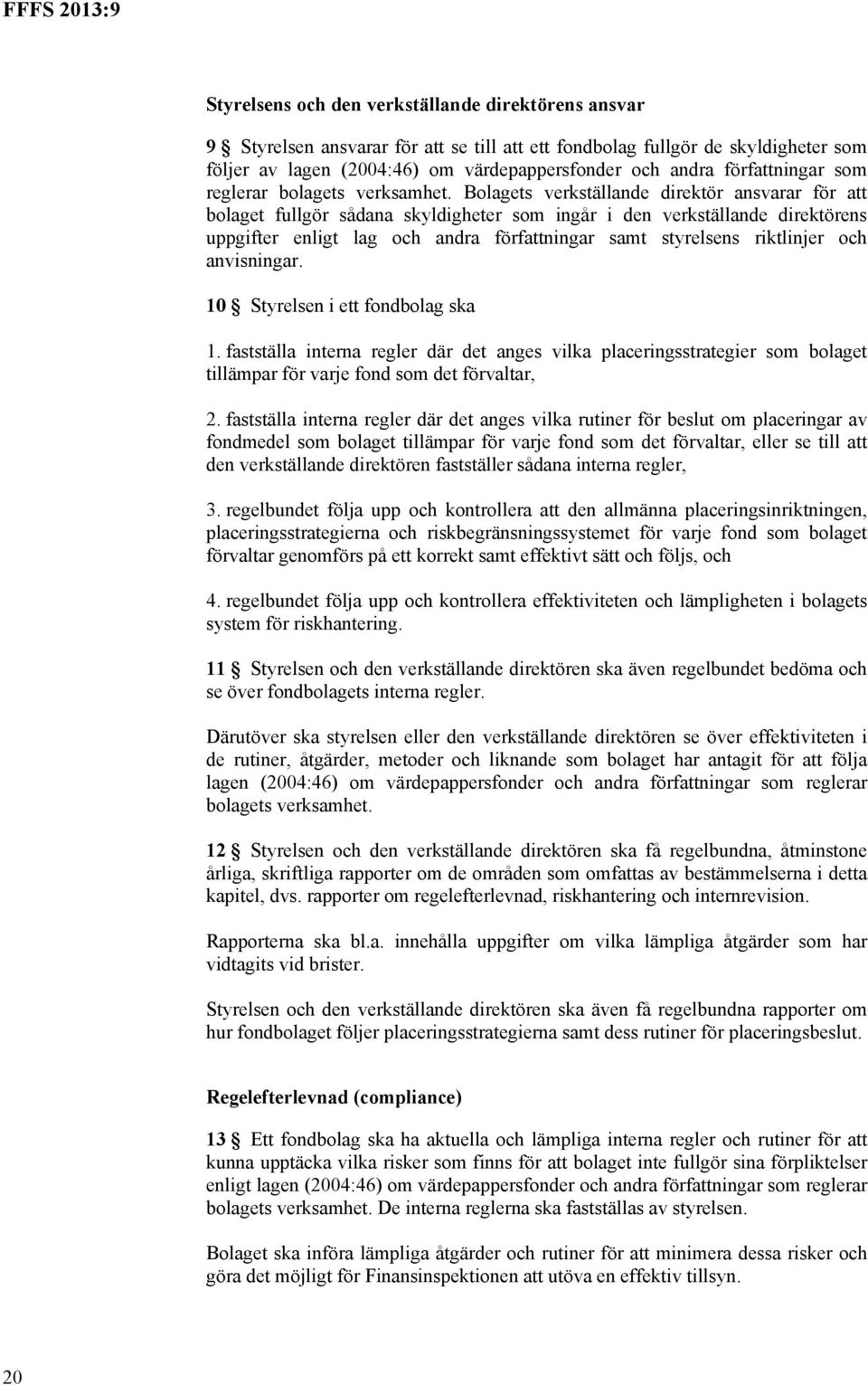 FFFS 2013:9

Styrelsens och den verkställande direktörens ansvar

9 § Styrelsen ansvarar för att se till att ett fondbolag fullgör de skyldigheter som följer av lagen (2004:46) om värdepappersfonder och andra författningar som reglerar bolagets verksamhet. Bolagets verkställande direktör ansvarar för att bolaget fullgör sådana skyldigheter som ingår i den verkställande direktörens uppgifter enligt lag och andra författningar samt styrelsens riktlinjer och anvisningar.

10 § Styrelsen i ett fondbolag ska

1. fastställa interna regler där det anges vilka placeringsstrategier som bolaget tillämpar för varje fond som det förvaltar,

2. fastställa interna regler där det anges vilka rutiner för beslut om placeringar av fondmedel som bolaget tillämpar för varje fond som det förvaltar, eller se till att den verkställande direktören fastställer sådana interna regler,

3. regelbundet följa upp och kontrollera att den allmänna placeringsinriktningen, placeringsstrategierna och riskbegränsningssystemet för varje fond som bolaget förvaltar genomförs på ett korrekt samt effektivt sätt och följs, och

4. regelbundet följa upp och kontrollera effektiviteten och lämpligheten i bolagets system för riskhantering.

11 § Styrelsen och den verkställande direktören ska även regelbundet bedöma och se över fondbolagets interna regler.

Därutöver ska styrelsen eller den verkställande direktören se över effektiviteten i de rutiner, åtgärder, metoder och liknande som bolaget har antagit för att följa lagen (2004:46) om värdepappersfonder och andra författningar som reglerar bolagets verksamhet.

12 § Styrelsen och den verkställande direktören ska få regelbundna, åtminstone årliga, skriftliga rapporter om de områden som omfattas av bestämmelserna i detta kapitel, dvs. rapporter om regelefterlevnad, riskhantering och internrevision.

Rapporterna ska bl.a. innehålla uppgifter om vilka lämpliga åtgärder som har vidtagits vid brister.

Styrelsen och den verkställande direktören ska även få regelbundna rapporter om hur fondbolaget följer placeringsstrategierna samt dess rutiner för placeringsbeslut.

Regelefterlevnad (compliance)

13 § Ett fondbolag ska ha aktuella och lämpliga interna regler och rutiner för att kunna upptäcka vilka risker som finns för att bolaget inte fullgör sina förpliktelser enligt lagen (2004:46) om värdepappersfonder och andra författningar som reglerar bolagets verksamhet. De interna reglerna ska fastställas av styrelsen.

Bolaget ska införa lämpliga åtgärder och rutiner för att minimera dessa risker och göra det möjligt för Finansinspektionen att utöva en effektiv tillsyn.

20